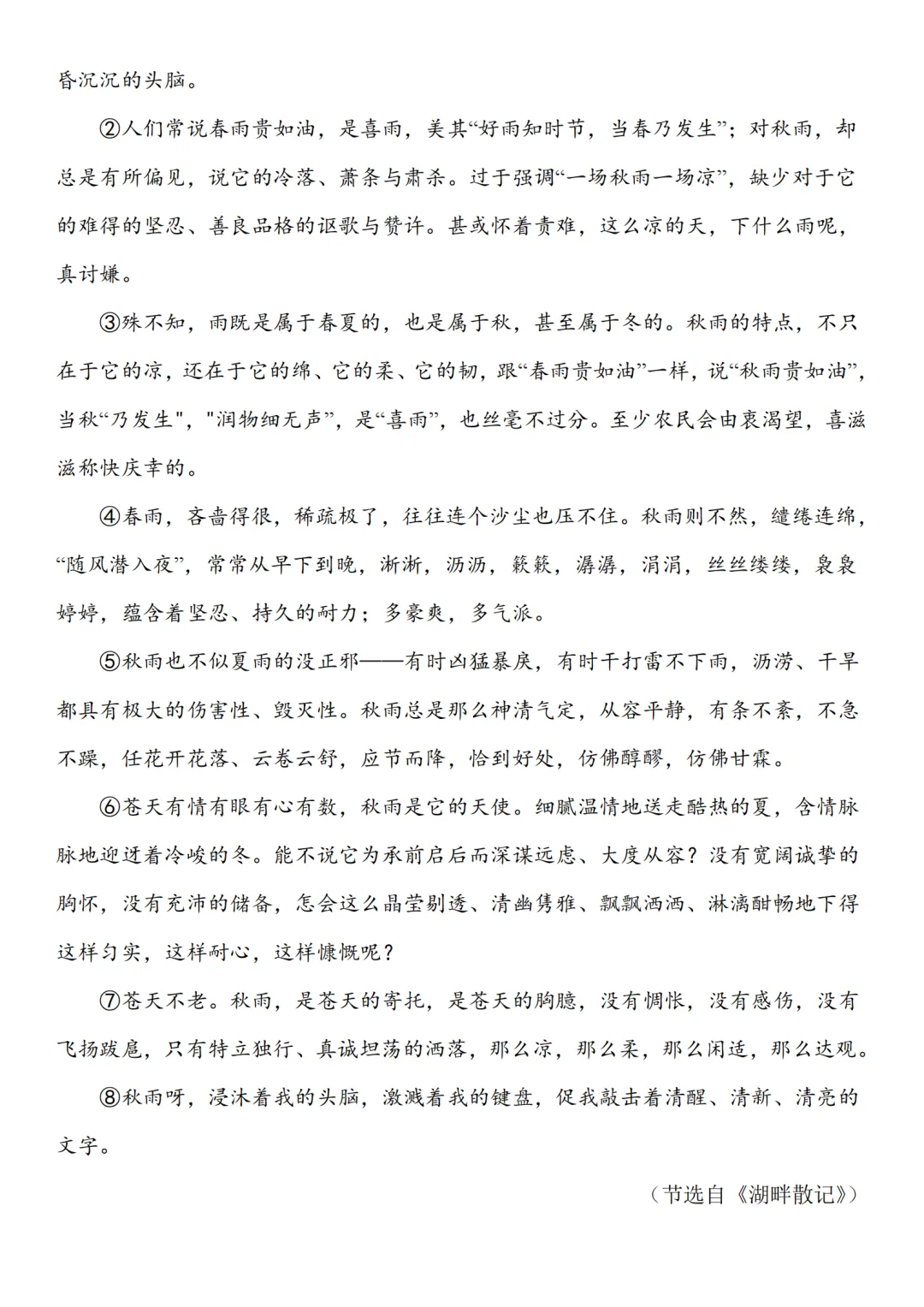 昏沉沉的头脑。

②人们常说春雨贵如油，是喜雨，美其“好雨知时节，当春乃发生”；对秋雨，却总是有所偏见，说它的冷落、萧条与肃杀。过于强调“一场秋雨一场凉”，缺少对于它的难得的坚忍、善良品格的讴歌与赞许。甚或怀着责难，这么凉的天，下什么雨呢，真讨嫌。

③殊不知，雨既是属于春夏的，也是属于秋，甚至属于冬的。秋雨的特点，不只在于它的凉，还在于它的绵、它的柔、它的韧，跟“春雨贵如油”一样，说“秋雨贵如油”，当秋“乃发生"，"润物细无声”，是“喜雨”，也丝毫不过分。至少农民会由衷渴望，喜滋滋称快庆幸的。

④春雨，吝啬得很，稀疏极了，往往连个沙尘也压不住。秋雨则不然，缱绻连绵，“随风潜入夜”，常常从早下到晚，淅淅，沥沥，簌簌，潺潺，涓涓，丝丝缕缕，袅袅婷婷，蕴含着坚忍、持久的耐力；多豪爽，多气派。

⑤秋雨也不似夏雨的没正邪——有时凶猛暴戾，有时干打雷不下雨，沥涝、干旱都具有极大的伤害性、毁灭性。秋雨总是那么神清气定，从容平静，有条不紊，不急不躁，任花开花落、云卷云舒，应节而降，恰到好处，仿佛醇醪，仿佛甘霖。

⑥苍天有情有眼有心有数，秋雨是它的天使。细腻温情地送走酷热的夏，含情脉脉地迎迓着冷峻的冬。能不说它为承前启后而深谋远虑、大度从容？没有宽阔诚挚的胸怀，没有充沛的储备，怎会这么晶莹剔透、清幽隽雅、飘飘洒洒、淋漓酣畅地下得这样匀实，这样耐心，这样慷慨呢？

⑦苍天不老。秋雨，是苍天的寄托，是苍天的胸臆，没有惆怅，没有感伤，没有飞扬跋扈，只有特立独行、真诚坦荡的洒落，那么凉，那么柔，那么闲适，那么达观。

⑧秋雨呀，浸沐着我的头脑，激溅着我的键盘，促我敲击着清醒、清新、清亮的文字。

（节选自《湖畔散记》）